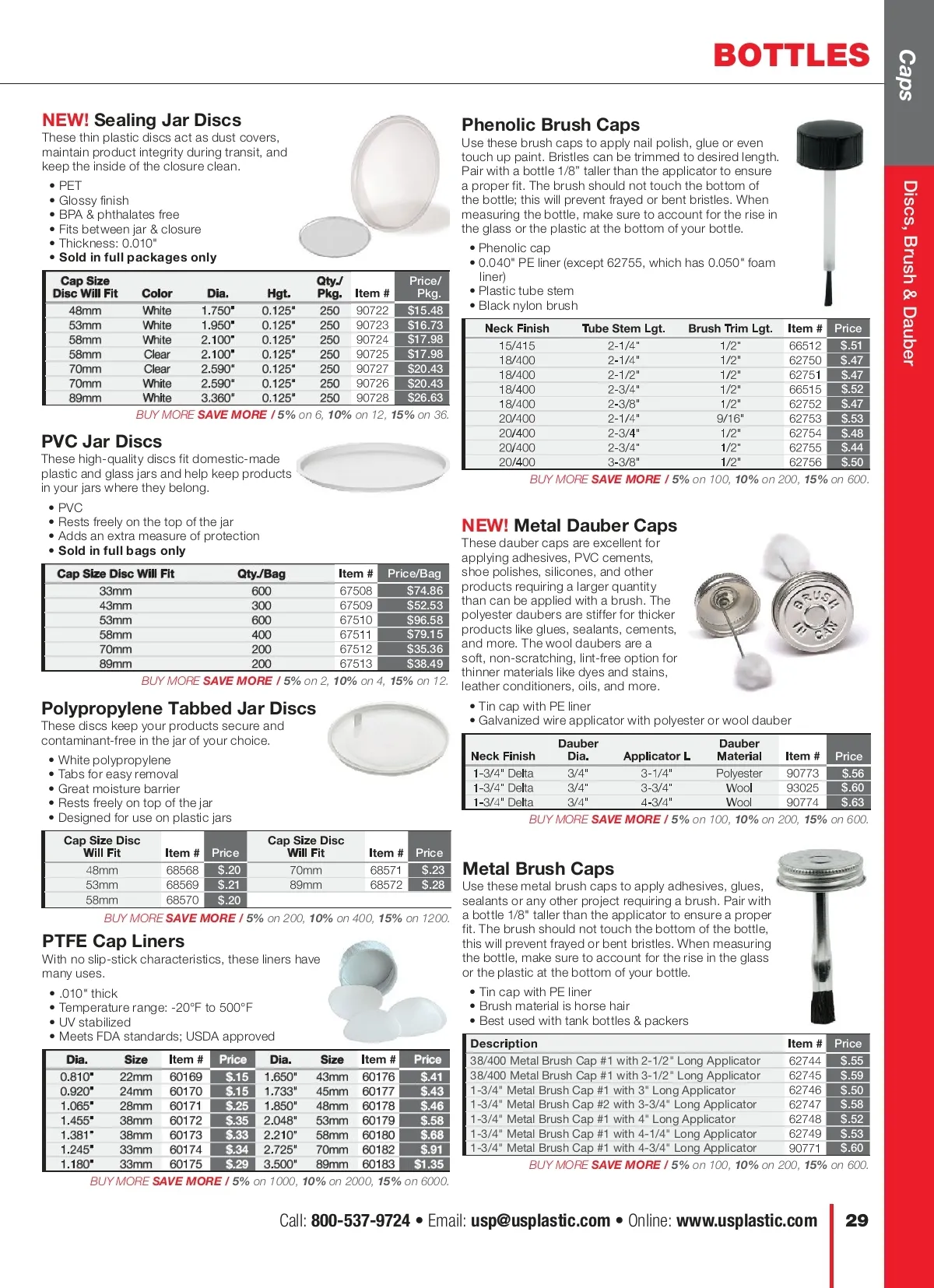 BOTTLES

Caps

Discs, Brush & Dauber

NEW! Sealing Jar Discs
These thin plastic discs act as dust covers, maintain product integrity during transit, and keep the inside of the closure clean.

• PET
• Glossy finish
• BPA & phthalates free
• Fits between jar & closure
• Thickness: 0.010"
• Sold in full packages only

| Cap Size Disc Will Fit | Color | Dia. | Hgt. | Qty./ Pkg. | Item # | Price/ Pkg. |
|---|---|---|---|---|---|---|
| 48mm | White | 1.750" | 0.125" | 250 | 90722 | $15.48 |
| 53mm | White | 1.950" | 0.125" | 250 | 90723 | $16.73 |
| 58mm | White | 2.100" | 0.125" | 250 | 90724 | $17.98 |
| 58mm | Clear | 2.100" | 0.125" | 250 | 90725 | $17.98 |
| 70mm | Clear | 2.590" | 0.125" | 250 | 90727 | $20.43 |
| 70mm | White | 2.590" | 0.125" | 250 | 90726 | $20.43 |
| 89mm | White | 3.360" | 0.125" | 250 | 90728 | $26.63 |

BUY MORE SAVE MORE / 5% on 6, 10% on 12, 15% on 36.

PVC Jar Discs
These high-quality discs fit domestic-made plastic and glass jars and help keep products in your jars where they belong.

• PVC
• Rests freely on the top of the jar
• Adds an extra measure of protection
• Sold in full bags only

| Cap Size Disc Will Fit | Qty./Bag | Item # | Price/Bag |
|---|---|---|---|
| 33mm | 600 | 67508 | $74.86 |
| 43mm | 300 | 67509 | $52.53 |
| 53mm | 600 | 67510 | $96.58 |
| 58mm | 400 | 67511 | $79.15 |
| 70mm | 200 | 67512 | $35.36 |
| 89mm | 200 | 67513 | $38.49 |

BUY MORE SAVE MORE / 5% on 2, 10% on 4, 15% on 12.

Polypropylene Tabbed Jar Discs
These discs keep your products secure and contaminant-free in the jar of your choice.

• White polypropylene
• Tabs for easy removal
• Great moisture barrier
• Rests freely on top of the jar
• Designed for use on plastic jars

| Cap Size Disc Will Fit | Item # | Price | Cap Size Disc Will Fit | Item # | Price |
|---|---|---|---|---|---|
| 48mm | 68568 | $.20 | 70mm | 68571 | $.23 |
| 53mm | 68569 | $.21 | 89mm | 68572 | $.28 |
| 58mm | 68570 | $.20 | | | |

BUY MORE SAVE MORE / 5% on 200, 10% on 400, 15% on 1200.

PTFE Cap Liners
With no slip-stick characteristics, these liners have many uses.

• .010" thick
• Temperature range: -20°F to 500°F
• UV stabilized
• Meets FDA standards; USDA approved

| Dia. | Size | Item # | Price | Dia. | Size | Item # | Price |
|---|---|---|---|---|---|---|---|
| 0.810" | 22mm | 60169 | $.15 | 1.650" | 43mm | 60176 | $.41 |
| 0.920" | 24mm | 60170 | $.15 | 1.733" | 45mm | 60177 | $.43 |
| 1.065" | 28mm | 60171 | $.25 | 1.850" | 48mm | 60178 | $.46 |
| 1.455" | 38mm | 60172 | $.35 | 2.048" | 53mm | 60179 | $.58 |
| 1.381" | 38mm | 60173 | $.33 | 2.210" | 58mm | 60180 | $.68 |
| 1.245" | 33mm | 60174 | $.34 | 2.725" | 70mm | 60182 | $.91 |
| 1.180" | 33mm | 60175 | $.29 | 3.500" | 89mm | 60183 | $1.35 |

BUY MORE SAVE MORE / 5% on 1000, 10% on 2000, 15% on 6000.

Phenolic Brush Caps
Use these brush caps to apply nail polish, glue or even touch up paint. Bristles can be trimmed to desired length. Pair with a bottle 1/8" taller than the applicator to ensure a proper fit. The brush should not touch the bottom of the bottle; this will prevent frayed or bent bristles. When measuring the bottle, make sure to account for the rise in the glass or the plastic at the bottom of your bottle.

• Phenolic cap
• 0.040" PE liner (except 62755, which has 0.050" foam liner)
• Plastic tube stem
• Black nylon brush

| Neck Finish | Tube Stem Lgt. | Brush Trim Lgt. | Item # | Price |
|---|---|---|---|---|
| 15/415 | 2-1/4" | 1/2" | 66512 | $.51 |
| 18/400 | 2-1/4" | 1/2" | 62750 | $.47 |
| 18/400 | 2-1/2" | 1/2" | 62751 | $.47 |
| 18/400 | 2-3/4" | 1/2" | 66515 | $.52 |
| 18/400 | 2-3/8" | 1/2" | 62752 | $.47 |
| 20/400 | 2-1/4" | 9/16" | 62753 | $.53 |
| 20/400 | 2-3/4" | 1/2" | 62754 | $.48 |
| 20/400 | 2-3/4" | 1/2" | 62755 | $.44 |
| 20/400 | 3-3/8" | 1/2" | 62756 | $.50 |

BUY MORE SAVE MORE / 5% on 100, 10% on 200, 15% on 600.

NEW! Metal Dauber Caps
These dauber caps are excellent for applying adhesives, PVC cements, shoe polishes, silicones, and other products requiring a larger quantity than can be applied with a brush. The polyester daubers are stiffer for thicker products like glues, sealants, cements, and more. The wool daubers are a soft, non-scratching, lint-free option for thinner materials like dyes and stains, leather conditioners, oils, and more.

BRUSH IN CAN

• Tin cap with PE liner
• Galvanized wire applicator with polyester or wool dauber

| Neck Finish | Dauber Dia. | Applicator L | Dauber Material | Item # | Price |
|---|---|---|---|---|---|
| 1-3/4" Delta | 3/4" | 3-1/4" | Polyester | 90773 | $.56 |
| 1-3/4" Delta | 3/4" | 3-3/4" | Wool | 93025 | $.60 |
| 1-3/4" Delta | 3/4" | 4-3/4" | Wool | 90774 | $.63 |

BUY MORE SAVE MORE / 5% on 100, 10% on 200, 15% on 600.

Metal Brush Caps
Use these metal brush caps to apply adhesives, glues, sealants or any other project requiring a brush. Pair with a bottle 1/8" taller than the applicator to ensure a proper fit. The brush should not touch the bottom of the bottle, this will prevent frayed or bent bristles. When measuring the bottle, make sure to account for the rise in the glass or the plastic at the bottom of your bottle.

• Tin cap with PE liner
• Brush material is horse hair
• Best used with tank bottles & packers

| Description | Item # | Price |
|---|---|---|
| 38/400 Metal Brush Cap #1 with 2-1/2" Long Applicator | 62744 | $.55 |
| 38/400 Metal Brush Cap #1 with 3-1/2" Long Applicator | 62745 | $.59 |
| 1-3/4" Metal Brush Cap #1 with 3" Long Applicator | 62746 | $.50 |
| 1-3/4" Metal Brush Cap #2 with 3-3/4" Long Applicator | 62747 | $.58 |
| 1-3/4" Metal Brush Cap #1 with 4" Long Applicator | 62748 | $.52 |
| 1-3/4" Metal Brush Cap #1 with 4-1/4" Long Applicator | 62749 | $.53 |
| 1-3/4" Metal Brush Cap #1 with 4-3/4" Long Applicator | 90771 | $.60 |

BUY MORE SAVE MORE / 5% on 100, 10% on 200, 15% on 600.

Call: 800-537-9724 • Email: usp@usplastic.com • Online: www.usplastic.com 29